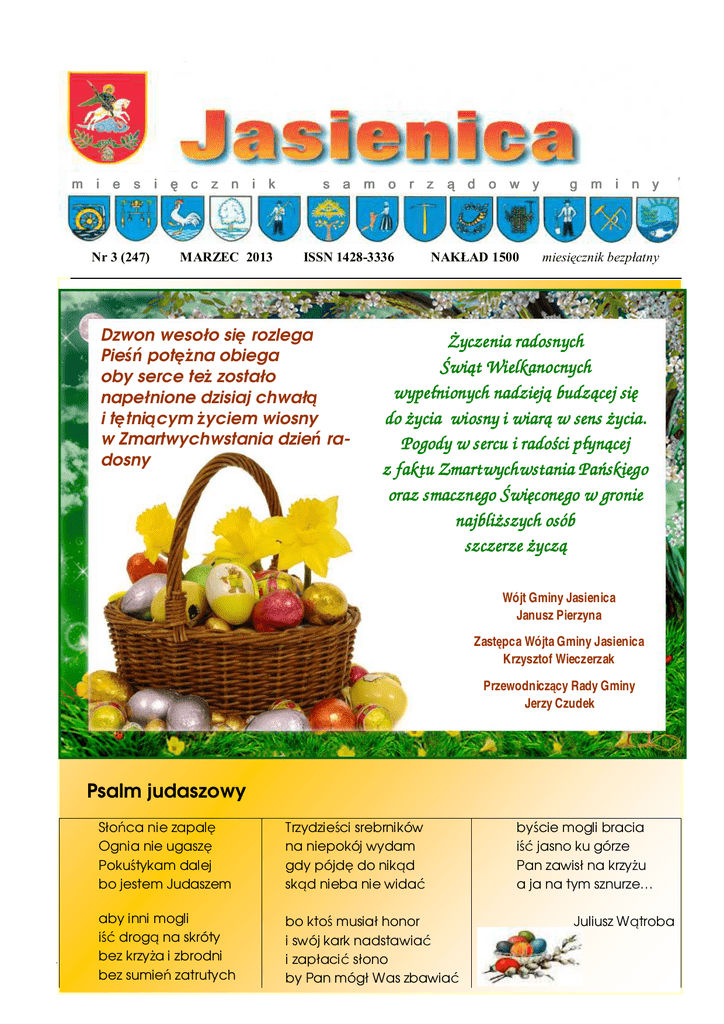 Jasienica

miesięcznik samorządowy gminy

Nr 3 (247) MARZEC 2013 ISSN 1428-3336 NAKŁAD 1500 miesięcznik bezpłatny

Dzwon wesoło się rozlega
Pieśń potężna obiega
oby serce też zostało
napełnione dzisiaj chwałą
i tętniącym życiem wiosny
w Zmartwychwstania dzień radosny

Życzenia radosnych
Świąt Wielkanocnych
wypełnionych nadzieją budzącej się
do życia wiosny i wiarą w sens życia.
Pogody w sercu i radości płynącej
z faktu Zmartwychwstania Pańskiego
oraz smacznego Święconego w gronie
najbliższych osób
szczerze życzą

Wójt Gminy Jasienica
Janusz Pierzyna

Zastępca Wójta Gminy Jasienica
Krzysztof Wieczerzak

Przewodniczący Rady Gminy
Jerzy Czudek

Psalm judaszowy

Słońca nie zapalę
Ognia nie ugaszę
Pokuśtykam dalej
bo jestem Judaszem

aby inni mogli
iść drogą na skróty
bez krzyża i zbrodni
bez sumień zatrutych

Trzydzieści srebrników
na niepokój wydam
gdy pójdę do nikąd
skąd nieba nie widać

bo ktoś musiał honor
i swój kark nadstawiać
i zapłacić słono
by Pan mógł Was zbawiać

byście mogli bracia
iść jasno ku górze
Pan zawisł na krzyżu
a ja na tym sznurze…

Juliusz Wątroba